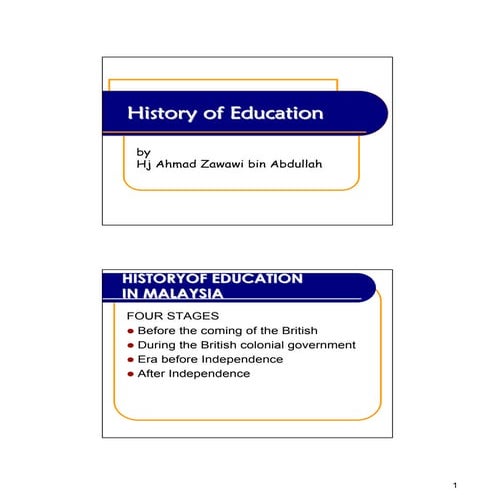 History of Education

by
Hj Ahmad Zawawi bin Abdullah

HISTORYOF EDUCATION IN MALAYSIA

FOUR STAGES
- Before the coming of the British
- During the British colonial government
- Era before Independence
- After Independence

1